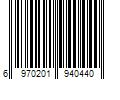 6 970201 940440